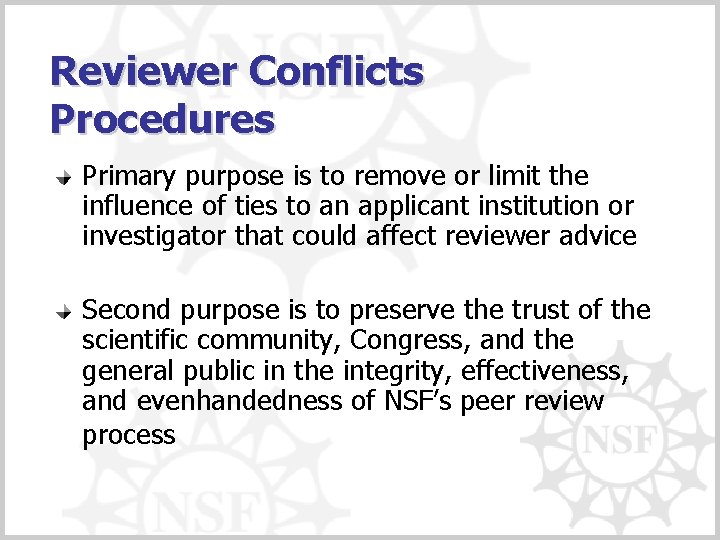 Reviewer Conflicts Procedures

Primary purpose is to remove or limit the influence of ties to an applicant institution or investigator that could affect reviewer advice

Second purpose is to preserve the trust of the scientific community, Congress, and the general public in the integrity, effectiveness, and evenhandedness of NSF's peer review process

NSF
NSF
NSF